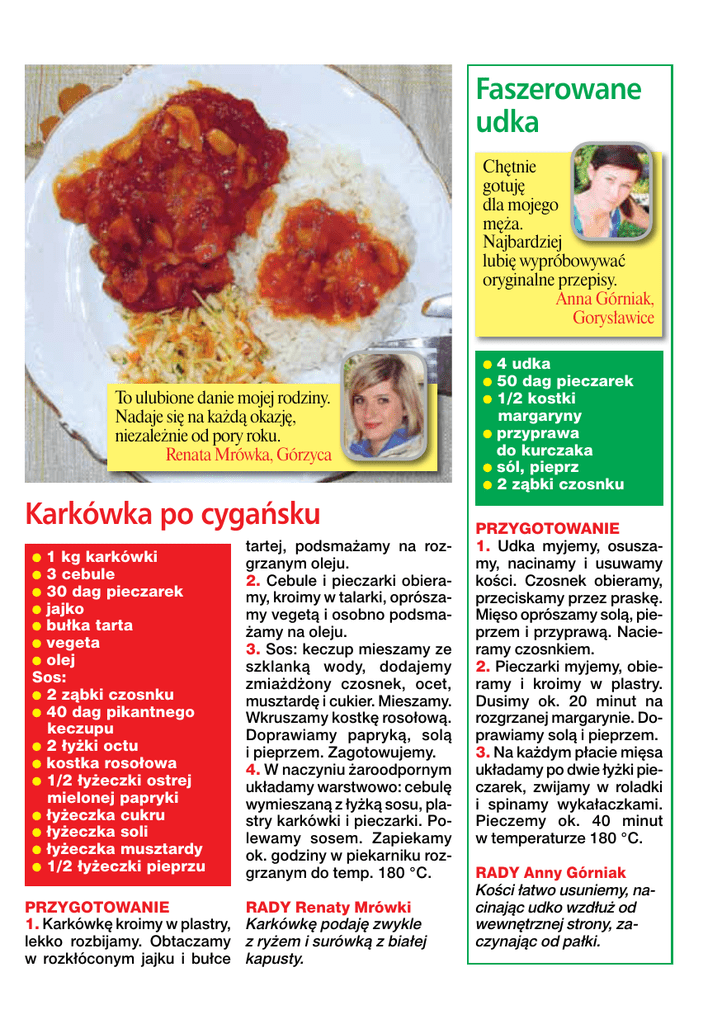 To ulubione danie mojej rodziny. Nadaje się na każdą okazję, niezależnie od pory roku.
Renata Mrówka, Górzyca

Karkówka po cygańsku

● 1 kg karkówki
● 3 cebule
● 30 dag pieczarek
● jajko
● bułka tarta
● vegeta
● olej
Sos:
● 2 ząbki czosnku
● 40 dag pikantnego keczupu
● 2 łyżki octu
● kostka rosołowa
● 1/2 łyżeczki ostrej mielonej papryki
● łyżeczka cukru
● łyżeczka soli
● łyżeczka musztardy
● 1/2 łyżeczki pieprzu

PRZYGOTOWANIE
1. Karkówkę kroimy w plastry, lekko rozbijamy. Obtaczamy w rozkłóconym jajku i bułce tartej, podsmażamy na rozgrzanym oleju.
2. Cebule i pieczarki obieramy, kroimy w talarki, oprószamy vegetą i osobno podsmażamy na oleju.
3. Sos: keczup mieszamy ze szklanką wody, dodajemy zmiażdżony czosnek, ocet, musztardę i cukier. Mieszamy. Wkruszamy kostkę rosołową. Doprawiamy papryką, solą i pieprzem. Zagotowujemy.
4. W naczyniu żaroodpornym układamy warstwowo: cebulę wymieszaną z łyżką sosu, plastry karkówki i pieczarki. Polewamy sosem. Zapiekamy ok. godziny w piekarniku rozgrzanym do temp. 180 °C.

RADY Renaty Mrówki
Karkówkę podaję zwykle z ryżem i surówką z białej kapusty.

Faszerowane udka

Chętnie gotuję dla mojego męża. Najbardziej lubię wypróbowywać oryginalne przepisy.
Anna Górniak, Gorysławice

● 4 udka
● 50 dag pieczarek
● 1/2 kostki margaryny
● przyprawa do kurczaka
● sól, pieprz
● 2 ząbki czosnku

PRZYGOTOWANIE
1. Udka myjemy, osuszamy, nacinamy i usuwamy kości. Czosnek obieramy, przeciskamy przez praskę. Mięso oprószamy solą, pieprzem i przyprawą. Nacieramy czosnkiem.
2. Pieczarki myjemy, obieramy i kroimy w plastry. Dusimy ok. 20 minut na rozgrzanej margarynie. Doprawiamy solą i pieprzem.
3. Na każdym płacie mięsa układamy po dwie łyżki pieczarek, zwijamy w roladki i spinamy wykałaczkami. Pieczemy ok. 40 minut w temperaturze 180 °C.

RADY Anny Górniak
Kości łatwo usuniemy, nacinając udko wzdłuż od wewnętrznej strony, zaczynając od pałki.